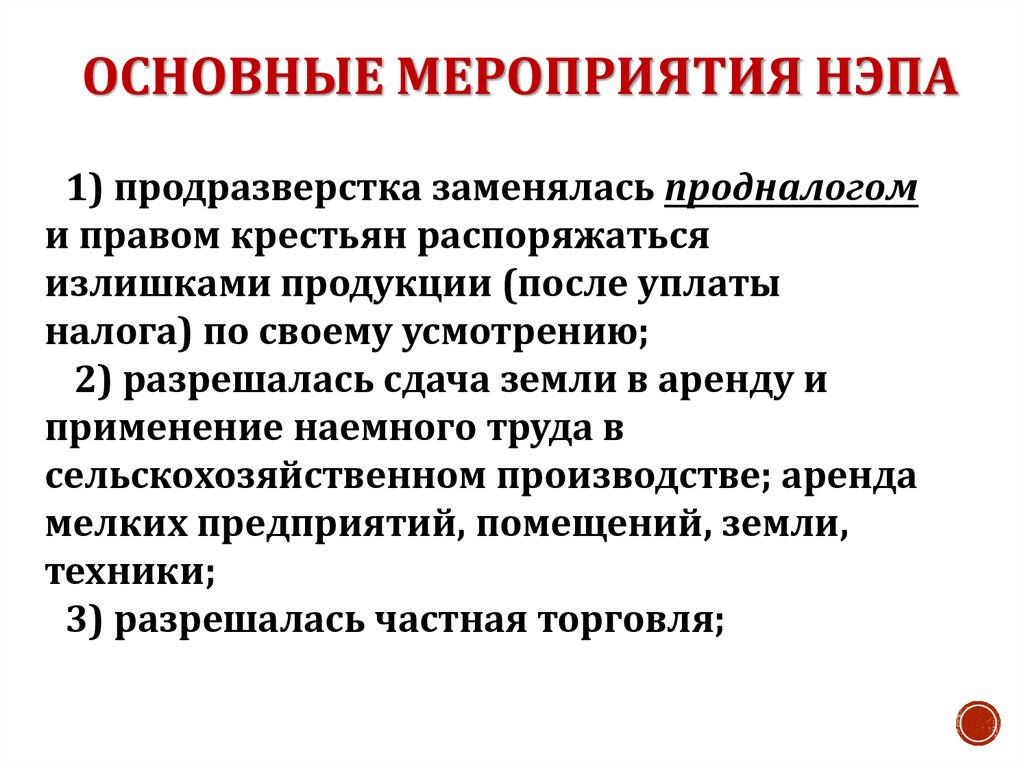 ОСНОВНЫЕ МЕРОПРИЯТИЯ НЭПА

1) продразверстка заменялась продналогом и правом крестьян распоряжаться излишками продукции (после уплаты налога) по своему усмотрению;

2) разрешалась сдача земли в аренду и применение наемного труда в сельскохозяйственном производстве; аренда мелких предприятий, помещений, земли, техники;

3) разрешалась частная торговля;